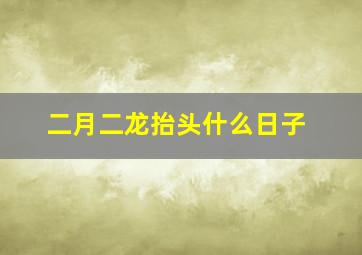 二月二龙抬头什么日子